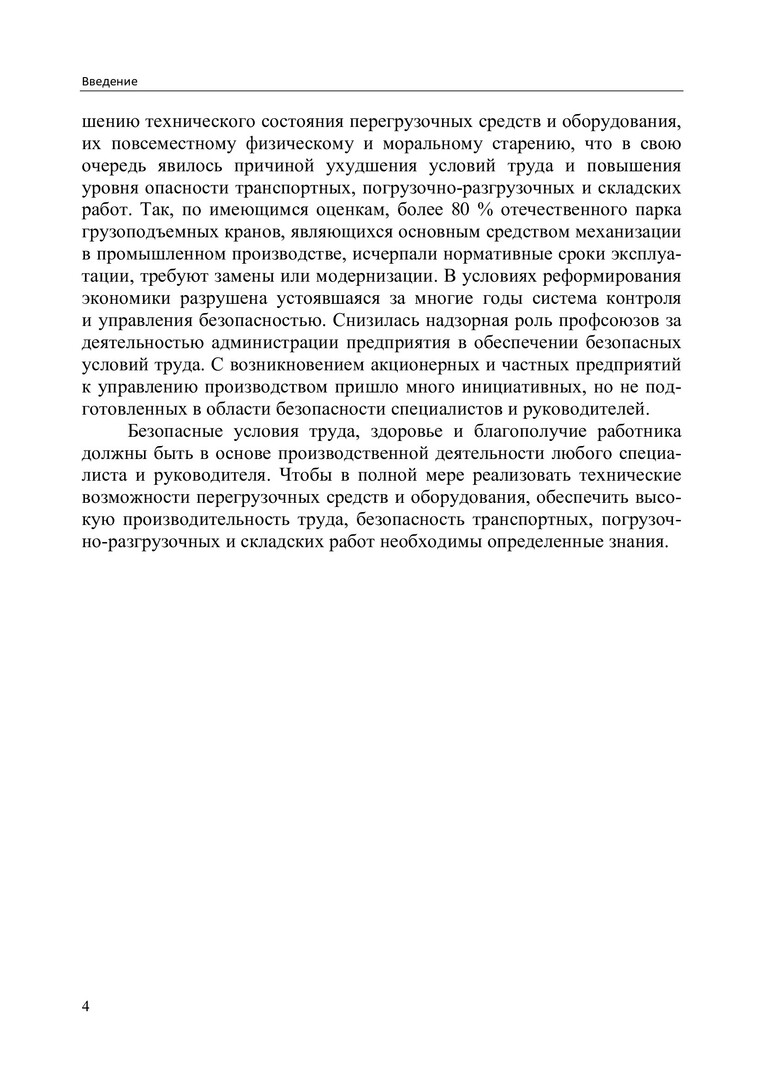 Введение

шению технического состояния перегрузочных средств и оборудования, их повсеместному физическому и моральному старению, что в свою очередь явилось причиной ухудшения условий труда и повышения уровня опасности транспортных, погрузочно-разгрузочных и складских работ. Так, по имеющимся оценкам, более 80 % отечественного парка грузоподъемных кранов, являющихся основным средством механизации в промышленном производстве, исчерпали нормативные сроки эксплуатации, требуют замены или модернизации. В условиях реформирования экономики разрушена устоявшаяся за многие годы система контроля и управления безопасностью. Снизилась надзорная роль профсоюзов за деятельностью администрации предприятия в обеспечении безопасных условий труда. С возникновением акционерных и частных предприятий к управлению производством пришло много инициативных, но не подготовленных в области безопасности специалистов и руководителей.

Безопасные условия труда, здоровье и благополучие работника должны быть в основе производственной деятельности любого специалиста и руководителя. Чтобы в полной мере реализовать технические возможности перегрузочных средств и оборудования, обеспечить высокую производительность труда, безопасность транспортных, погрузочно-разгрузочных и складских работ необходимы определенные знания.

4